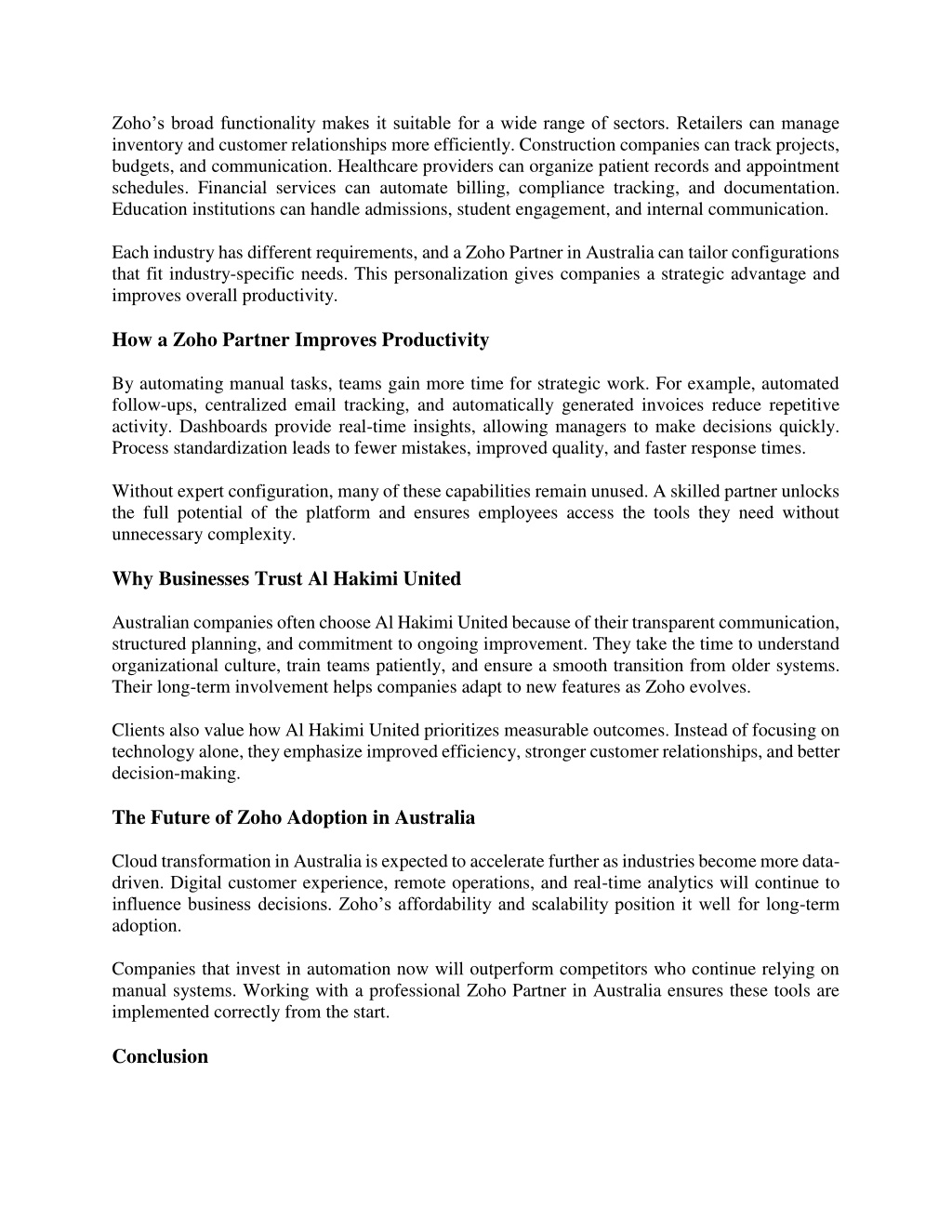 Zoho’s broad functionality makes it suitable for a wide range of sectors. Retailers can manage inventory and customer relationships more efficiently. Construction companies can track projects, budgets, and communication. Healthcare providers can organize patient records and appointment schedules. Financial services can automate billing, compliance tracking, and documentation. Education institutions can handle admissions, student engagement, and internal communication.

Each industry has different requirements, and a Zoho Partner in Australia can tailor configurations that fit industry-specific needs. This personalization gives companies a strategic advantage and improves overall productivity.

How a Zoho Partner Improves Productivity

By automating manual tasks, teams gain more time for strategic work. For example, automated follow-ups, centralized email tracking, and automatically generated invoices reduce repetitive activity. Dashboards provide real-time insights, allowing managers to make decisions quickly. Process standardization leads to fewer mistakes, improved quality, and faster response times.

Without expert configuration, many of these capabilities remain unused. A skilled partner unlocks the full potential of the platform and ensures employees access the tools they need without unnecessary complexity.

Why Businesses Trust Al Hakimi United

Australian companies often choose Al Hakimi United because of their transparent communication, structured planning, and commitment to ongoing improvement. They take the time to understand organizational culture, train teams patiently, and ensure a smooth transition from older systems. Their long-term involvement helps companies adapt to new features as Zoho evolves.

Clients also value how Al Hakimi United prioritizes measurable outcomes. Instead of focusing on technology alone, they emphasize improved efficiency, stronger customer relationships, and better decision-making.

The Future of Zoho Adoption in Australia

Cloud transformation in Australia is expected to accelerate further as industries become more data-driven. Digital customer experience, remote operations, and real-time analytics will continue to influence business decisions. Zoho’s affordability and scalability position it well for long-term adoption.

Companies that invest in automation now will outperform competitors who continue relying on manual systems. Working with a professional Zoho Partner in Australia ensures these tools are implemented correctly from the start.

Conclusion